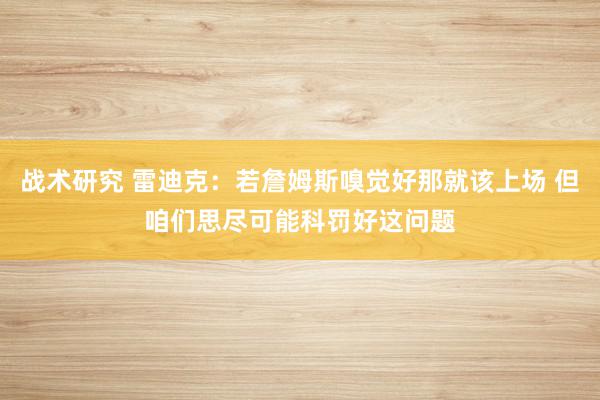 战术研究 雷迪克：若詹姆斯嗅觉好那就该上场 但咱们思尽可能科罚好这问题